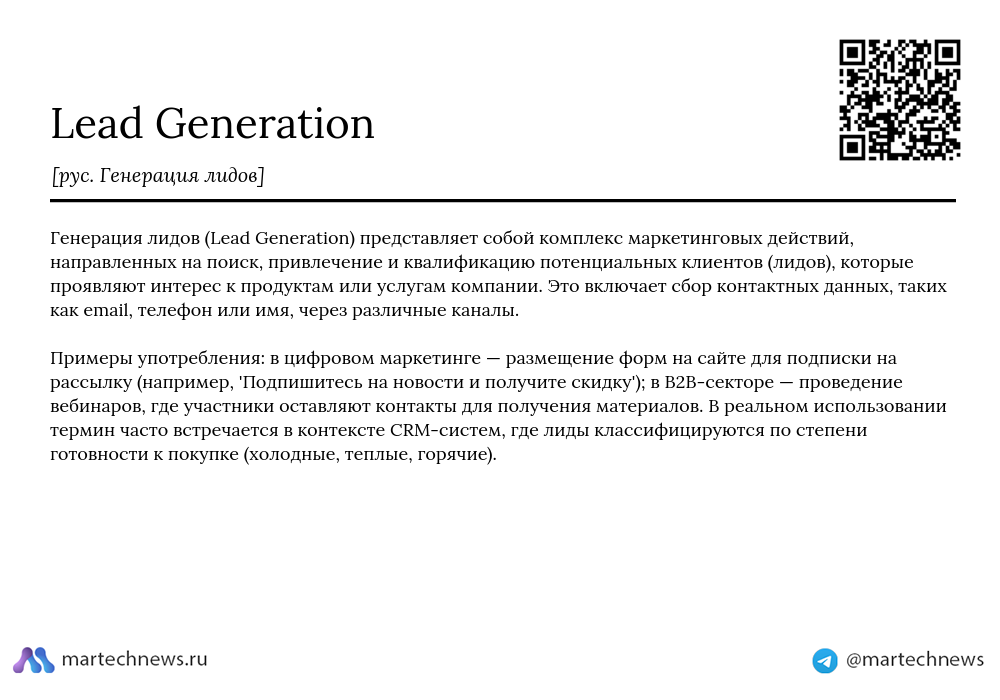 Lead Generation

[рус. Генерация лидов]

Генерация лидов (Lead Generation) представляет собой комплекс маркетинговых действий, направленных на поиск, привлечение и квалификацию потенциальных клиентов (лидов), которые проявляют интерес к продуктам или услугам компании. Это включает сбор контактных данных, таких как email, телефон или имя, через различные каналы.

Примеры употребления: в цифровом маркетинге — размещение форм на сайте для подписки на рассылку (например, 'Подпишитесь на новости и получите скидку'); в B2B-секторе — проведение вебинаров, где участники оставляют контакты для получения материалов. В реальном использовании термин часто встречается в контексте CRM-систем, где лиды классифицируются по степени готовности к покупке (холодные, теплые, горячие).

martechnews.ru

@martechnews